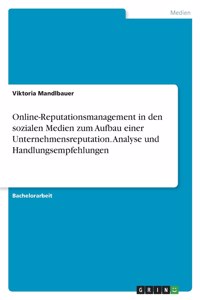 Medien

Viktoria Mandlbauer

Online-Reputationsmanagement in den sozialen Medien zum Aufbau einer Unternehmensreputation. Analyse und Handlungsempfehlungen

Bachelorarbeit

GRIN